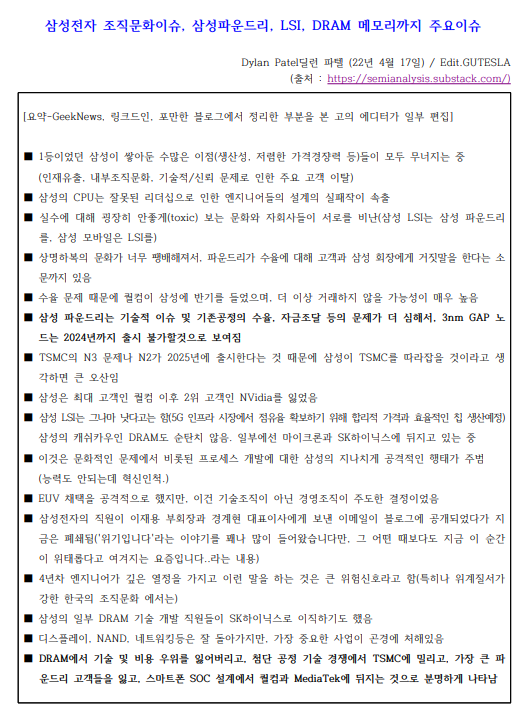 삼성전자 조직문화이슈, 삼성파운드리, LSI, DRAM 메모리까지 주요이슈

Dylan Patel딜런 파텔 (22년 4월 17일) / Edit.GUTESLA
(출처 : https://semianalysis.substack.com/)

[요약-GeekNews, 링크드인, 포만한 블로그에서 정리한 부분을 본 고의 에디터가 일부 편집]

■ 1등이었던 삼성이 쌓아둔 수많은 이점(생산성, 저렴한 가격경쟁력 등)들이 모두 무너지는 중 (인재유출, 내부조직문화, 기술적/신뢰 문제로 인한 주요 고객 이탈)
■ 삼성의 CPU는 잘못된 리더십으로 인한 엔지니어들의 설계의 실패작이 속출
■ 실수에 대해 굉장히 안좋게(toxic) 보는 문화와 자회사들이 서로를 비난(삼성 LSI는 삼성 파운드리를, 삼성 모바일은 LSI를)
■ 상명하복의 문화가 너무 팽배해져서, 파운드리가 수율에 대해 고객과 삼성 회장에게 거짓말을 한다는 소문까지 있음
■ 수율 문제 때문에 퀄컴이 삼성에 반기를 들었으며, 더 이상 거래하지 않을 가능성이 매우 높음
■ 삼성 파운드리는 기술적 이슈 및 기존공정의 수율, 자금조달 등의 문제가 더 심해서, 3nm GAP 노드는 2024년까지 출시 불가할것으로 보여짐
■ TSMC의 N3 문제나 N2가 2025년에 출시한다는 것 때문에 삼성이 TSMC를 따라잡을 것이라고 생각하면 큰 오산임
■ 삼성은 최대 고객인 퀄컴 이후 2위 고객인 NVidia를 잃었음
■ 삼성 LSI는 그나마 낫다고는 함(5G 인프라 시장에서 점유율 확보하기 위해 합리적 가격과 효율적인 칩 생산예정) 삼성의 캐쉬카우인 DRAM도 순탄치 않음. 일부에선 마이크론과 SK하이닉스에 뒤지고 있는 중
■ 이것은 문화적인 문제에서 비롯된 프로세스 개발에 대한 삼성의 지나치게 공격적인 행태가 주범 (능력도 안되는데 혁신인척.)
■ EUV 채택을 공격적으로 했지만, 이건 기술조직이 아닌 경영조직이 주도한 결정이었음
■ 삼성전자의 직원이 이재용 부회장과 경계현 대표이사에게 보낸 이메일이 블로그에 공개되었다가 지금은 폐쇄됨('위기입니다'라는 이야기를 꽤나 많이 들어왔습니다만, 그 어떤 때보다도 지금 이 순간이 위태롭다고 여겨지는 요즘입니다..라는 내용)
■ 4년차 엔지니어가 깊은 열정을 가지고 이런 말을 하는 것은 큰 위험신호라고 함(특히나 위계질서가 강한 한국의 조직문화 에서는)
■ 삼성의 일부 DRAM 기술 개발 직원들이 SK하이닉스로 이직하기도 했음
■ 디스플레이, NAND, 네트워킹등은 잘 돌아가지만, 가장 중요한 사업이 곤경에 처해있음
■ DRAM에서 기술 및 비용 우위를 잃어버리고, 첨단 공정 기술 경쟁에서 TSMC에 밀리고, 가장 큰 파운드리 고객들을 잃고, 스마트폰 SOC 설계에서 퀄컴과 MediaTek에 뒤지는 것으로 분명하게 나타남